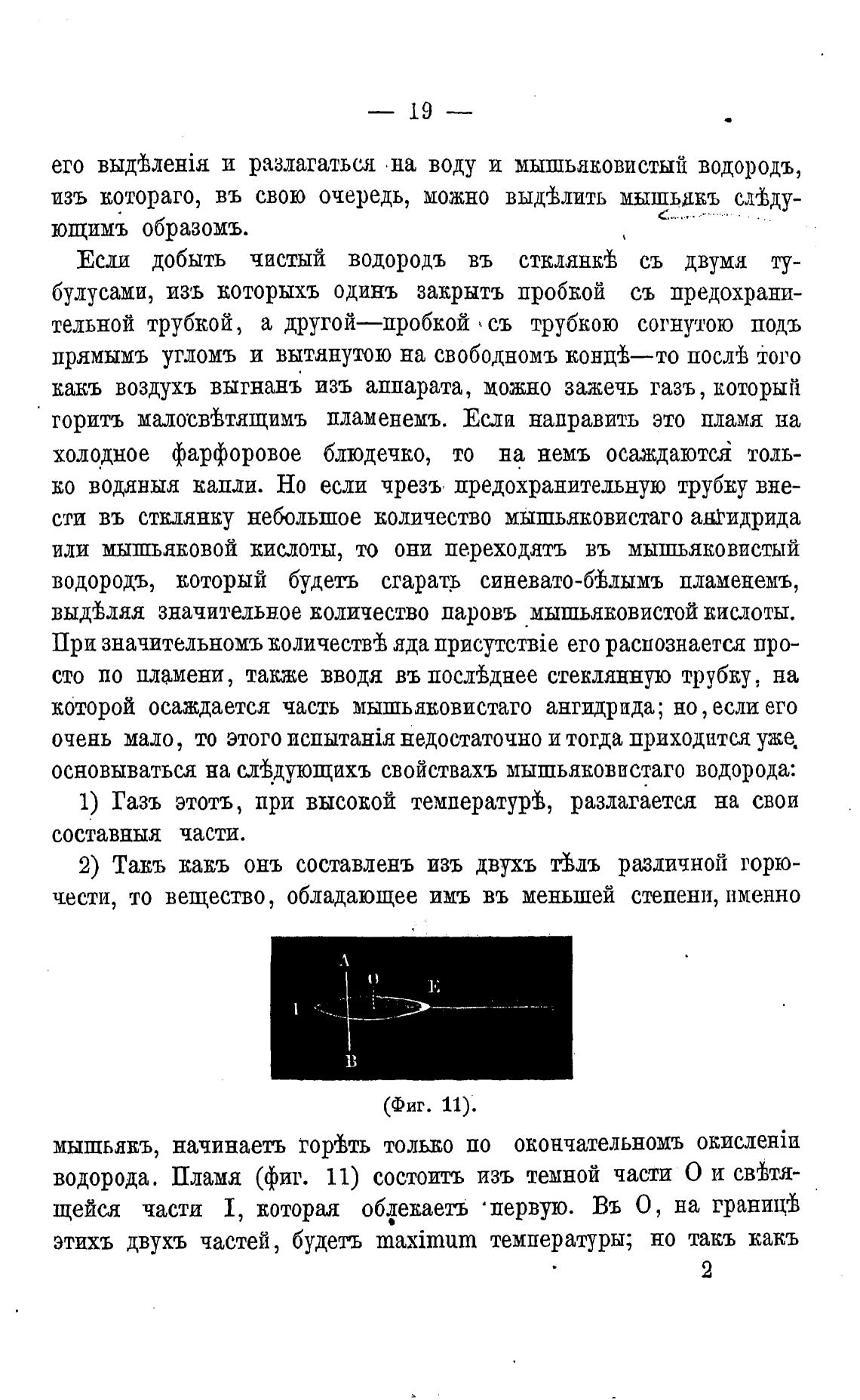 — 19 —

его выдѣленія и разлагаться на воду и мышьяковистый водородъ, изъ котораго, въ свою очередь, можно выдѣлить мышьякъ слѣдующимъ образомъ.

Если добыть чистый водородъ въ стклянкѣ съ двумя тубулусами, изъ которыхъ одинъ закрытъ пробкой съ предохранительной трубкой, а другой—пробкой съ трубкою согнутою подъ прямымъ угломъ и вытянутою на свободномъ концѣ—то послѣ того какъ воздухъ выгнанъ изъ аппарата, можно зажечь газъ, который горитъ малосвѣтящимъ пламенемъ. Если направить это пламя на холодное фарфоровое блюдечко, то на немъ осаждаются только водяныя капли. Но если чрезъ предохранительную трубку внести въ стклянку небольшое количество мышьяковистаго ангидрида или мышьяковой кислоты, то они переходятъ въ мышьяковистый водородъ, который будетъ сгарать синевато-бѣлымъ пламенемъ, выдѣляя значительное количество паровъ мышьяковистой кислоты. При значительномъ количествѣ яда присутствіе его распознается просто по пламени, также вводя въ послѣднее стеклянную трубку, на которой осаждается часть мышьяковистаго ангидрида; но, если его очень мало, то этого испытанія недостаточно и тогда приходится уже основываться на слѣдующихъ свойствахъ мышьяковистаго водорода:

1) Газъ этотъ, при высокой температурѣ, разлагается на свои составныя части.

2) Такъ какъ онъ составленъ изъ двухъ тѣлъ различной горючести, то вещество, обладающее имъ въ меньшей степени, именно

A
O
E
I
B

(Фиг. 11).

мышьякъ, начинаетъ горѣть только по окончательномъ окисленіи водорода. Пламя (фиг. 11) состоитъ изъ темной части O и свѣтящейся части I, которая облекаетъ первую. Въ O, на границѣ этихъ двухъ частей, будетъ maximum температуры; но такъ какъ

2